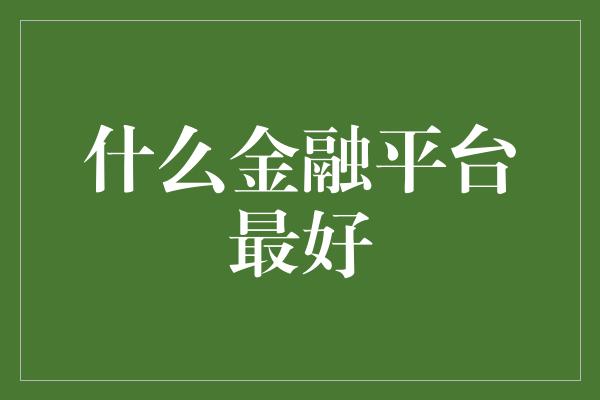 什么金融平台最好